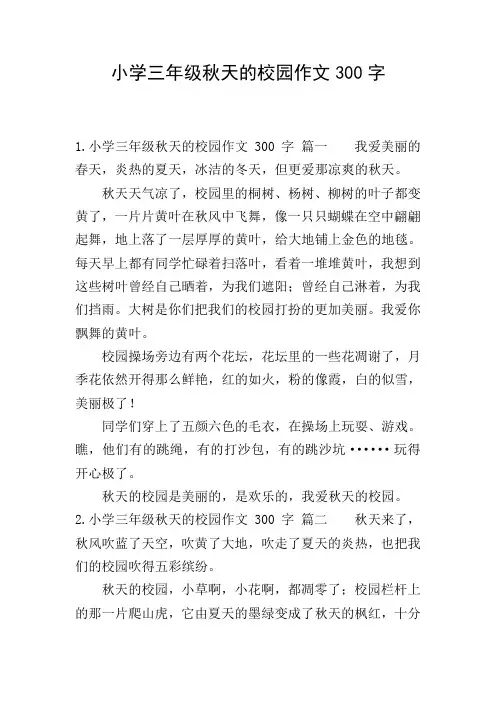 小学三年级秋天的校园作文 300 字

1.小学三年级秋天的校园作文 300 字 篇一　　我爱美丽的春天，炎热的夏天，冰洁的冬天，但更爱那凉爽的秋天。

秋天天气凉了，校园里的桐树、杨树、柳树的叶子都变黄了，一片片黄叶在秋风中飞舞，像一只只蝴蝶在空中翩翩起舞，地上落了一层厚厚的黄叶，给大地铺上金色的地毯。每天早上都有同学忙碌着扫落叶，看着一堆堆黄叶，我想到这些树叶曾经自己晒着，为我们遮阳；曾经自己淋着，为我们挡雨。大树是你们把我们的校园打扮的更加美丽。我爱你飘舞的黄叶。

校园操场旁边有两个花坛，花坛里的一些花凋谢了，月季花依然开得那么鲜艳，红的如火，粉的像霞，白的似雪，美丽极了！

同学们穿上了五颜六色的毛衣，在操场上玩耍、游戏。瞧，他们有的跳绳，有的打沙包，有的跳沙坑……玩得开心极了。

秋天的校园是美丽的，是欢乐的，我爱秋天的校园。

2.小学三年级秋天的校园作文 300 字 篇二　　秋天来了，秋风吹蓝了天空，吹黄了大地，吹走了夏天的炎热，也把我们的校园吹得五彩缤纷。

秋天的校园，小草啊，小花啊，都凋零了；校园栏杆上的那一片爬山虎，它由夏天的墨绿变成了秋天的枫红，十分